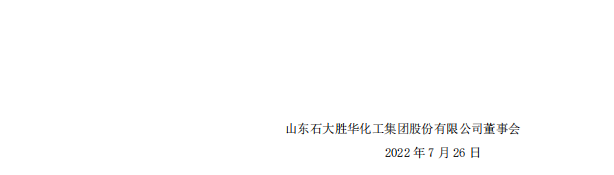 山东石大胜华化工集团股份有限公司董事会

2022 年 7 月 26 日